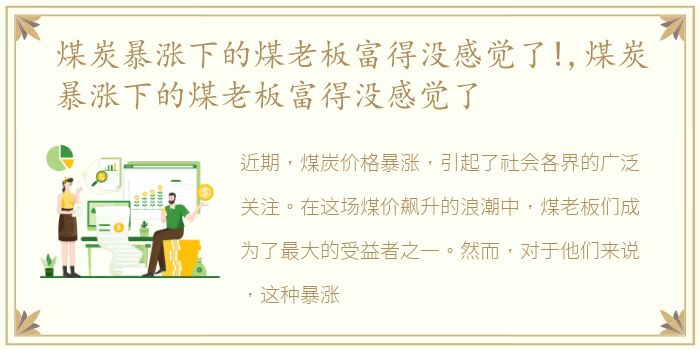 煤炭暴涨下的煤老板富得没感觉了!,煤炭暴涨下的煤老板富得没感觉了

近期，煤炭价格暴涨，引起了社会各界的广泛关注。在这场煤价飙升的浪潮中，煤老板们成为了最大的受益者之一。然而，对于他们来说，这种暴涨